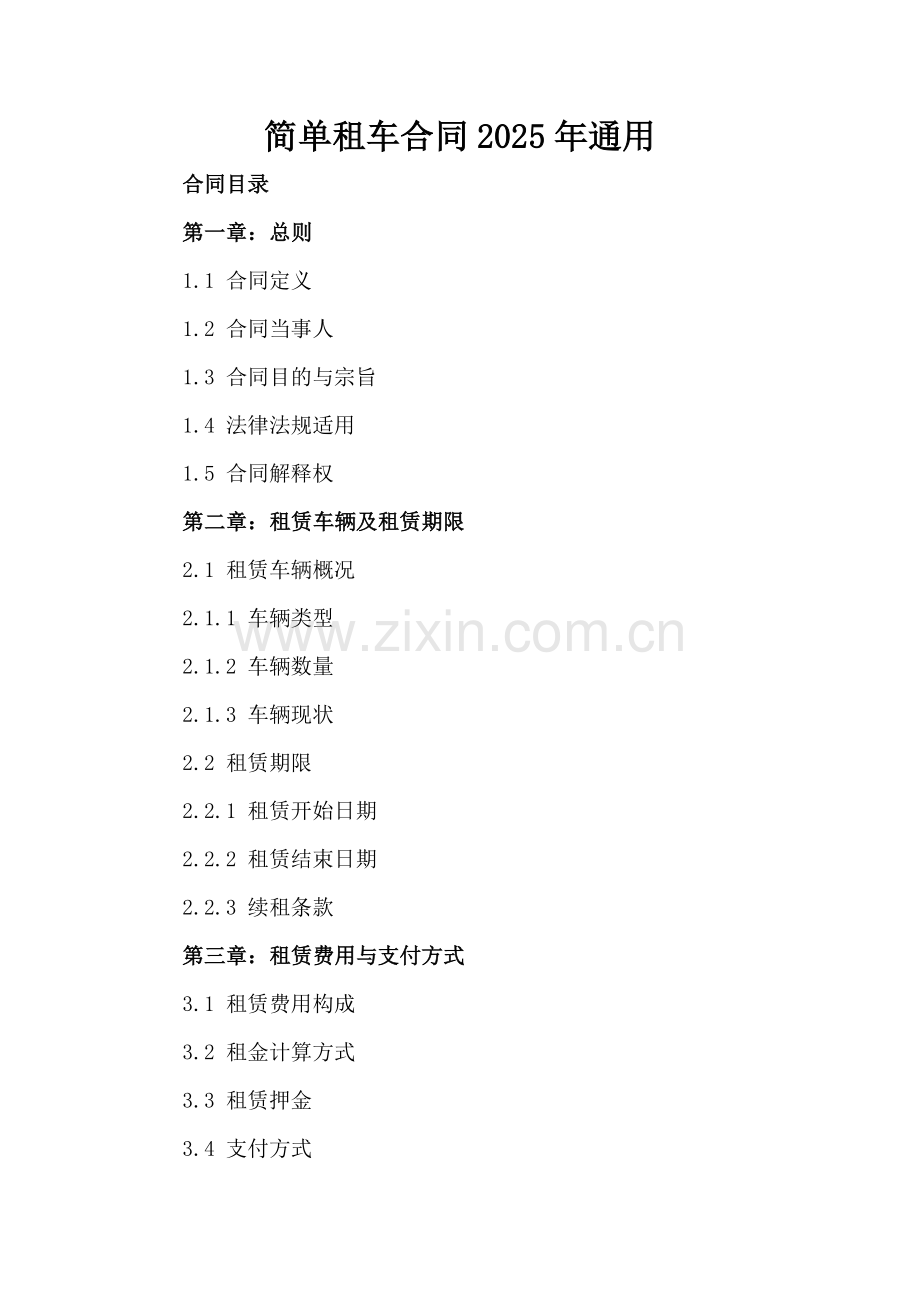 简单租车合同2025年通用

合同目录

第一章：总则

1.1 合同定义

1.2 合同当事人

1.3 合同目的与宗旨

1.4 法律法规适用

1.5 合同解释权

第二章：租赁车辆及租赁期限

2.1 租赁车辆概况

2.1.1 车辆类型

2.1.2 车辆数量

2.1.3 车辆现状

2.2 租赁期限

2.2.1 租赁开始日期

2.2.2 租赁结束日期

2.2.3 续租条款

第三章：租赁费用与支付方式

3.1 租赁费用构成

3.2 租金计算方式

3.3 租赁押金

3.4 支付方式

www.zixin.com.cn